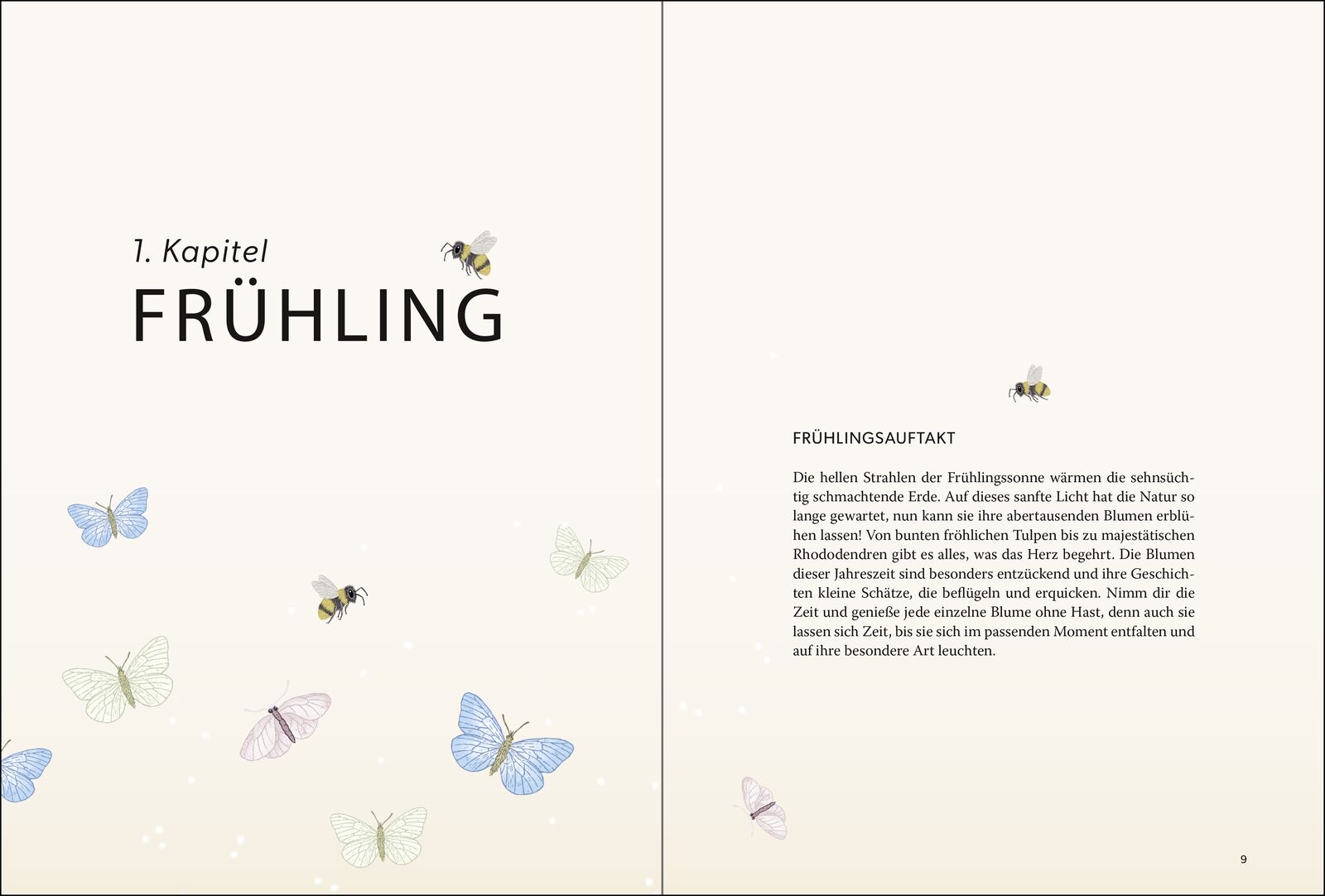 1. Kapitel
FRÜHLING

FRÜHLINGSAUFTAKT

Die hellen Strahlen der Frühlingssonne wärmen die sehnsüchtig schmachtende Erde. Auf dieses sanfte Licht hat die Natur so lange gewartet, nun kann sie ihre abertausenden Blumen erblühen lassen! Von bunten fröhlichen Tulpen bis zu majestätischen Rhododendren gibt es alles, was das Herz begehrt. Die Blumen dieser Jahreszeit sind besonders entzückend und ihre Geschichten kleine Schätze, die beflügeln und erquicken. Nimm dir die Zeit und genieße jede einzelne Blume ohne Hast, denn auch sie lassen sich Zeit, bis sie sich im passenden Moment entfalten und auf ihre besondere Art leuchten.

9